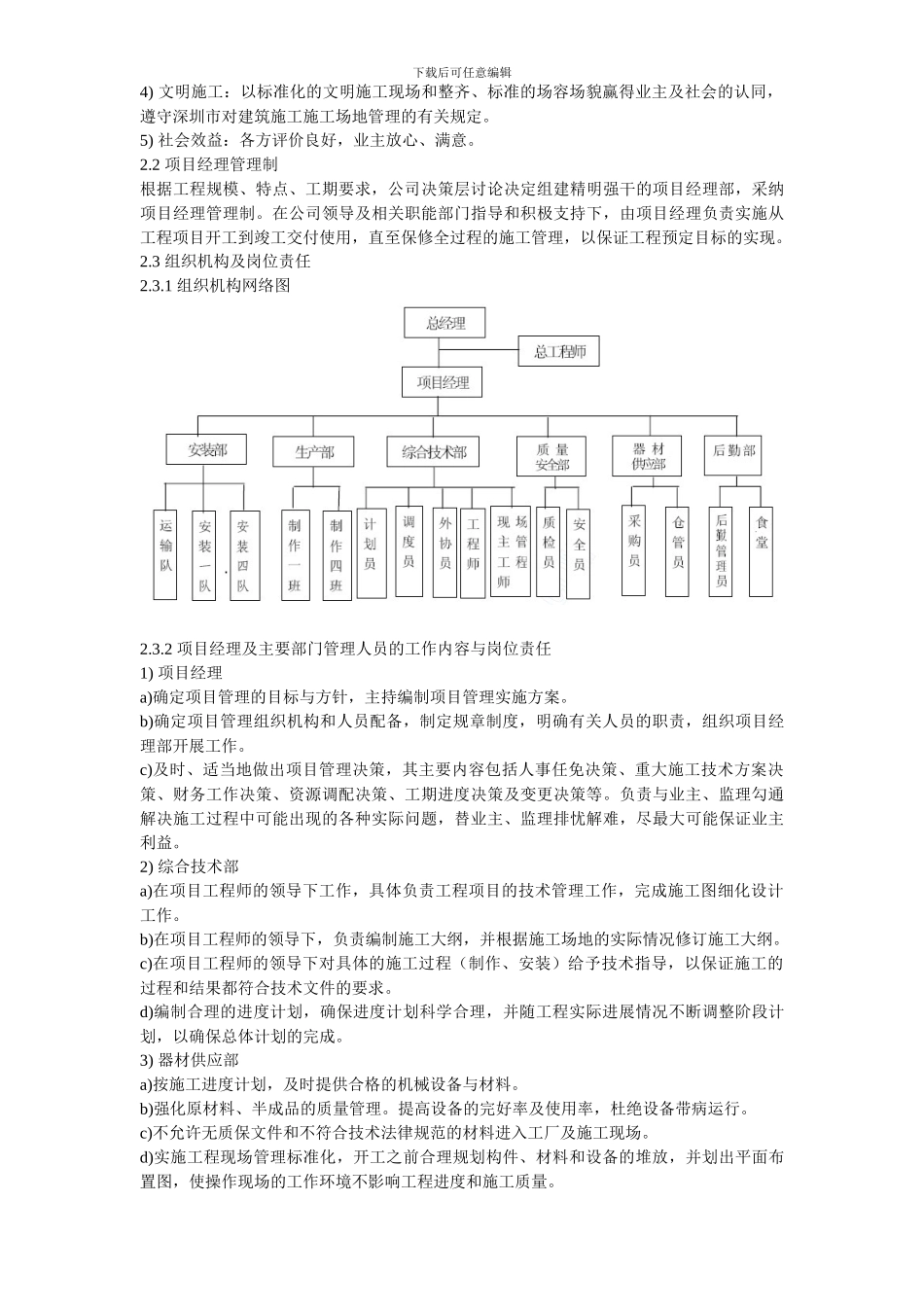 下载后可任意编辑

4) 文明施工：以标准化的文明施工现场和整齐、标准的场容场貌赢得业主及社会的认同，遵守深圳市对建筑施工施工场地管理的有关规定。

5) 社会效益：各方评价良好，业主放心、满意。

2.2 项目经理管理制

根据工程规模、特点、工期要求，公司决策层讨论决定组建精明强干的项目经理部，采纳项目经理管理制。在公司领导及相关职能部门指导和积极支持下，由项目经理负责实施从工程项目开工到竣工交付使用，直至保修全过程的施工管理，以保证工程预定目标的实现。

2.3 组织机构及岗位责任

2.3.1 组织机构网络图

总经理
总工程师
项目经理
安装部
生产部
综合技术部
质量安全部
器材供应部
后勤部
运输队
安装一队
安装四队
制作一班
制作四班
计划员
调度员
外协员
工程师
现场主管工程师
质检员
安全员
采购员
仓管员
后勤管理员
食堂

2.3.2 项目经理及主要部门管理人员的工作内容与岗位责任

1) 项目经理

a)确定项目管理的目标与方针，主持编制项目管理实施方案。

b)确定项目管理组织机构和人员配备，制定规章制度，明确有关人员的职责，组织项目经理部开展工作。

c)及时、适当地做出项目管理决策，其主要内容包括人事任免决策、重大施工技术方案决策、财务工作决策、资源调配决策、工期进度决策及变更决策等。负责与业主、监理勾通解决施工过程中可能出现的各种实际问题，替业主、监理排忧解难，尽最大可能保证业主利益。

2) 综合技术部

a)在项目工程师的领导下工作，具体负责工程项目的技术管理工作，完成施工图细化设计工作。

b)在项目工程师的领导下，负责编制施工大纲，并根据施工场地的实际情况修订施工大纲。

c)在项目工程师的领导下对具体的施工过程（制作、安装）给予技术指导，以保证施工的过程和结果都符合技术文件的要求。

d)编制合理的进度计划，确保进度计划科学合理，并随工程实际进展情况不断调整阶段计划，以确保总体计划的完成。

3) 器材供应部

a)按施工进度计划，及时提供合格的机械设备与材料。

b)强化原材料、半成品的质量管理。提高设备的完好率及使用率，杜绝设备带病运行。

c)不允许无质保文件和不符合技术法律规范的材料进入工厂及施工现场。

d)实施工程现场管理标准化，开工之前合理规划构件、材料和设备的堆放，并划出平面布置图，使操作现场的工作环境不影响工程进度和施工质量。